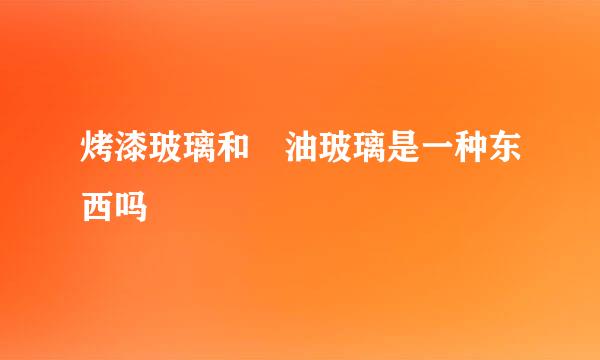 烤漆玻璃和　油玻璃是一种东西吗